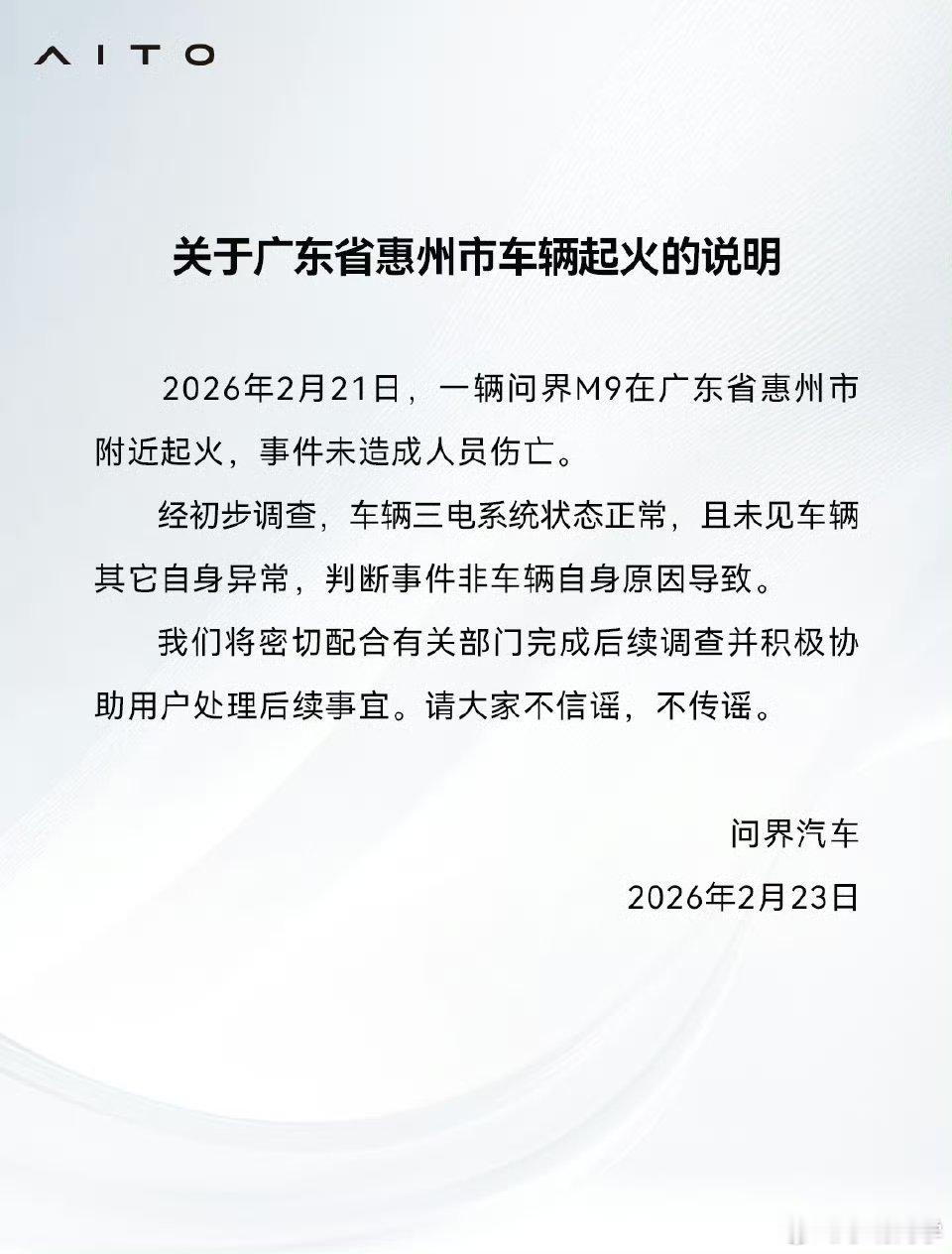 AITO

关于广东省惠州市车辆起火的说明

2026年2月21日，一辆问界M9在广东省惠州市附近起火，事件未造成人员伤亡。

经初步调查，车辆三电系统状态正常，且未见车辆其它自身异常，判断事件非车辆自身原因导致。

我们将密切配合有关部门完成后续调查并积极协助用户处理后续事宜。请大家不信谣，不传谣。

问界汽车
2026年2月23日